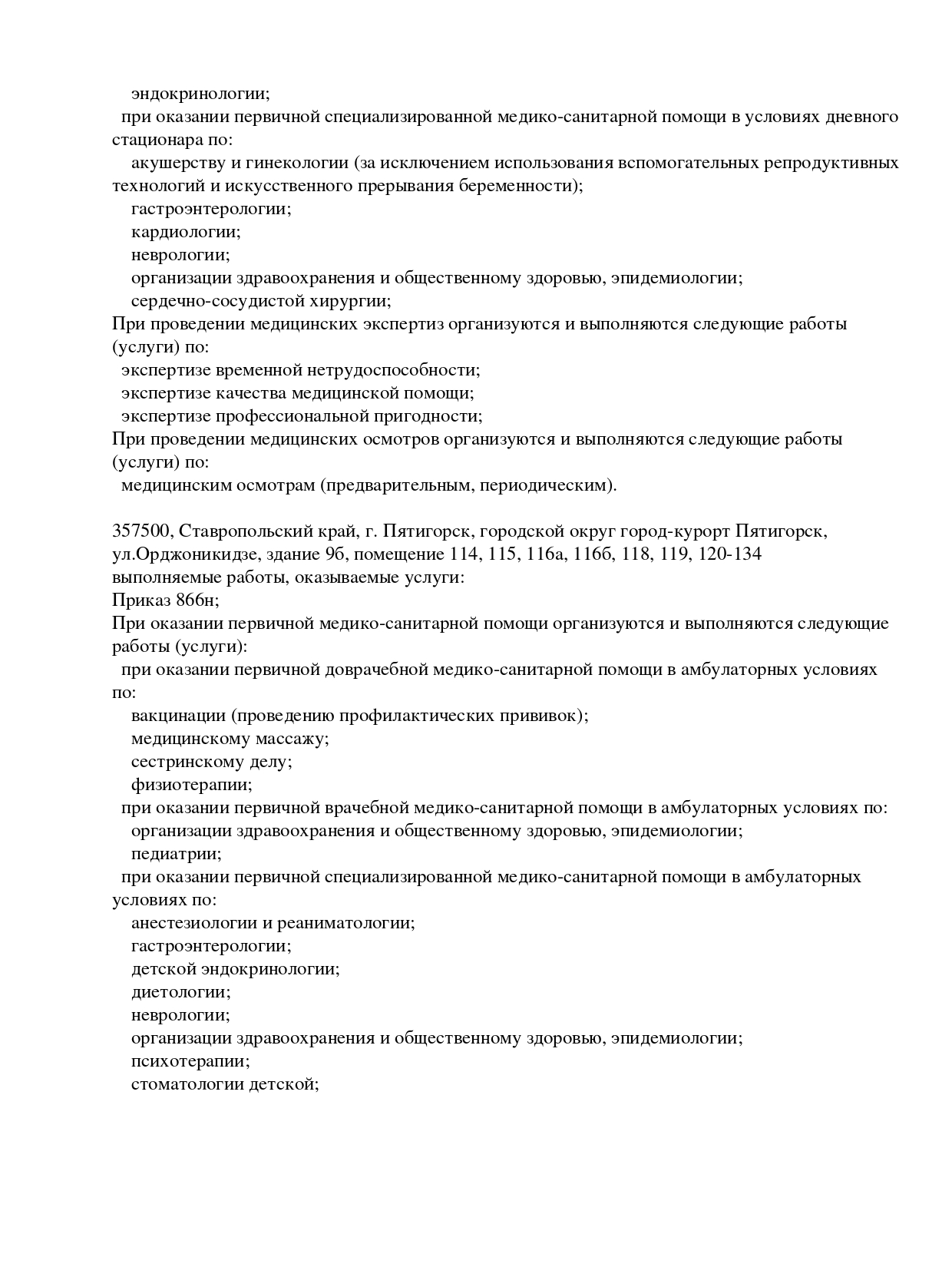 эндокринологии;
при оказании первичной специализированной медико-санитарной помощи в условиях дневного стационара по:
акушерству и гинекологии (за исключением использования вспомогательных репродуктивных технологий и искусственного прерывания беременности);
гастроэнтерологии;
кардиологии;
неврологии;
организации здравоохранения и общественному здоровью, эпидемиологии;
сердечно-сосудистой хирургии;
При проведении медицинских экспертиз организуются и выполняются следующие работы (услуги) по:
экспертизе временной нетрудоспособности;
экспертизе качества медицинской помощи;
экспертизе профессиональной пригодности;
При проведении медицинских осмотров организуются и выполняются следующие работы (услуги) по:
медицинским осмотрам (предварительным, периодическим).

357500, Ставропольский край, г. Пятигорск, городской округ город-курорт Пятигорск, ул.Орджоникидзе, здание 9б, помещение 114, 115, 116а, 116б, 118, 119, 120-134
выполняемые работы, оказываемые услуги:
Приказ 866н;
При оказании первичной медико-санитарной помощи организуются и выполняются следующие работы (услуги):
при оказании первичной доврачебной медико-санитарной помощи в амбулаторных условиях по:
вакцинации (проведению профилактических прививок);
медицинскому массажу;
сестринскому делу;
физиотерапии;
при оказании первичной врачебной медико-санитарной помощи в амбулаторных условиях по:
организации здравоохранения и общественному здоровью, эпидемиологии;
педиатрии;
при оказании первичной специализированной медико-санитарной помощи в амбулаторных условиях по:
анестезиологии и реаниматологии;
гастроэнтерологии;
детской эндокринологии;
диетологии;
неврологии;
организации здравоохранения и общественному здоровью, эпидемиологии;
психотерапии;
стоматологии детской;